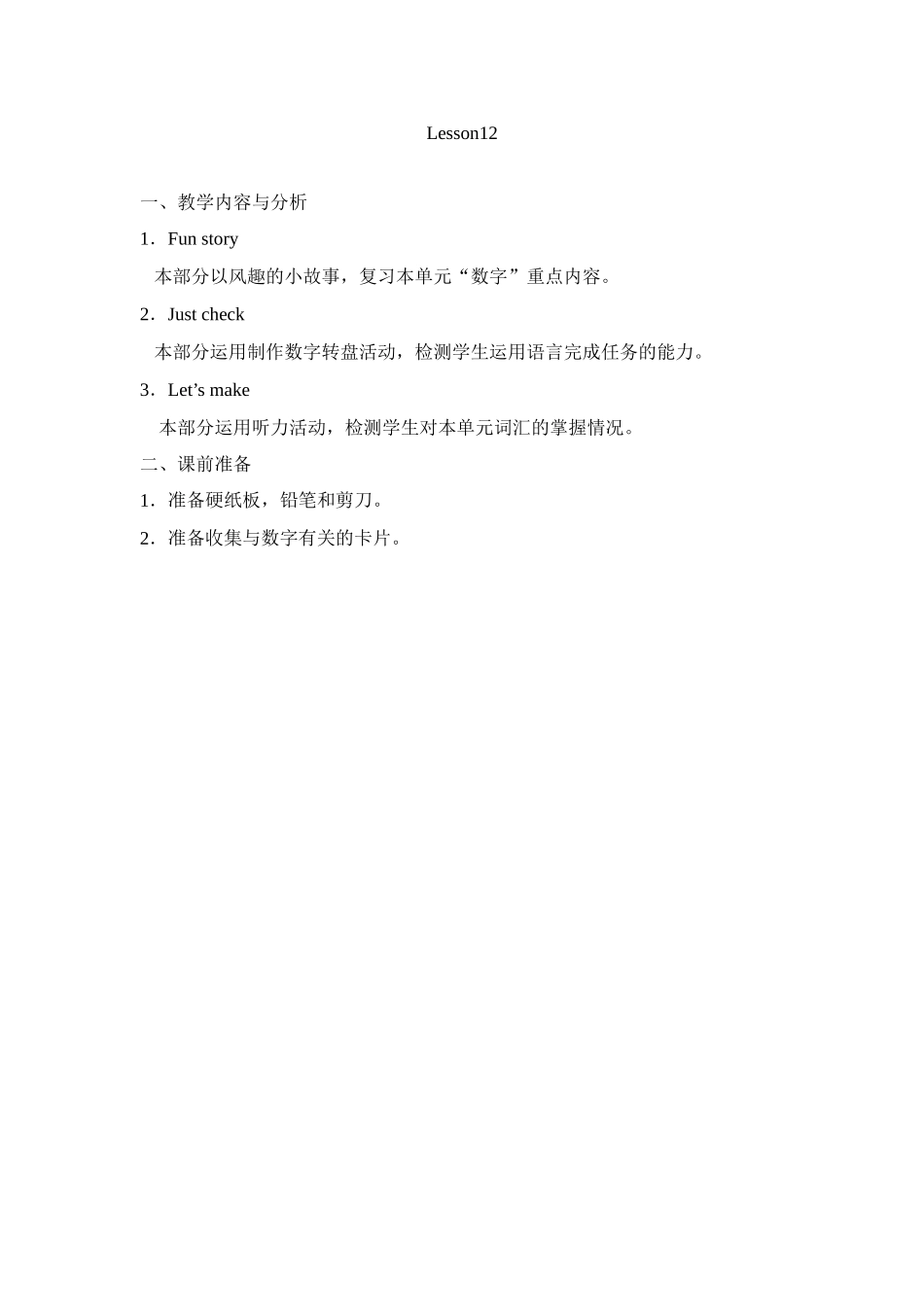 Lesson12

一、教学内容与分析

1．Fun story

本部分以风趣的小故事，复习本单元“数字”重点内容。

2．Just check

本部分运用制作数字转盘活动，检测学生运用语言完成任务的能力。

3．Let’s make

本部分运用听力活动，检测学生对本单元词汇的掌握情况。

二、课前准备

1．准备硬纸板，铅笔和剪刀。

2．准备收集与数字有关的卡片。